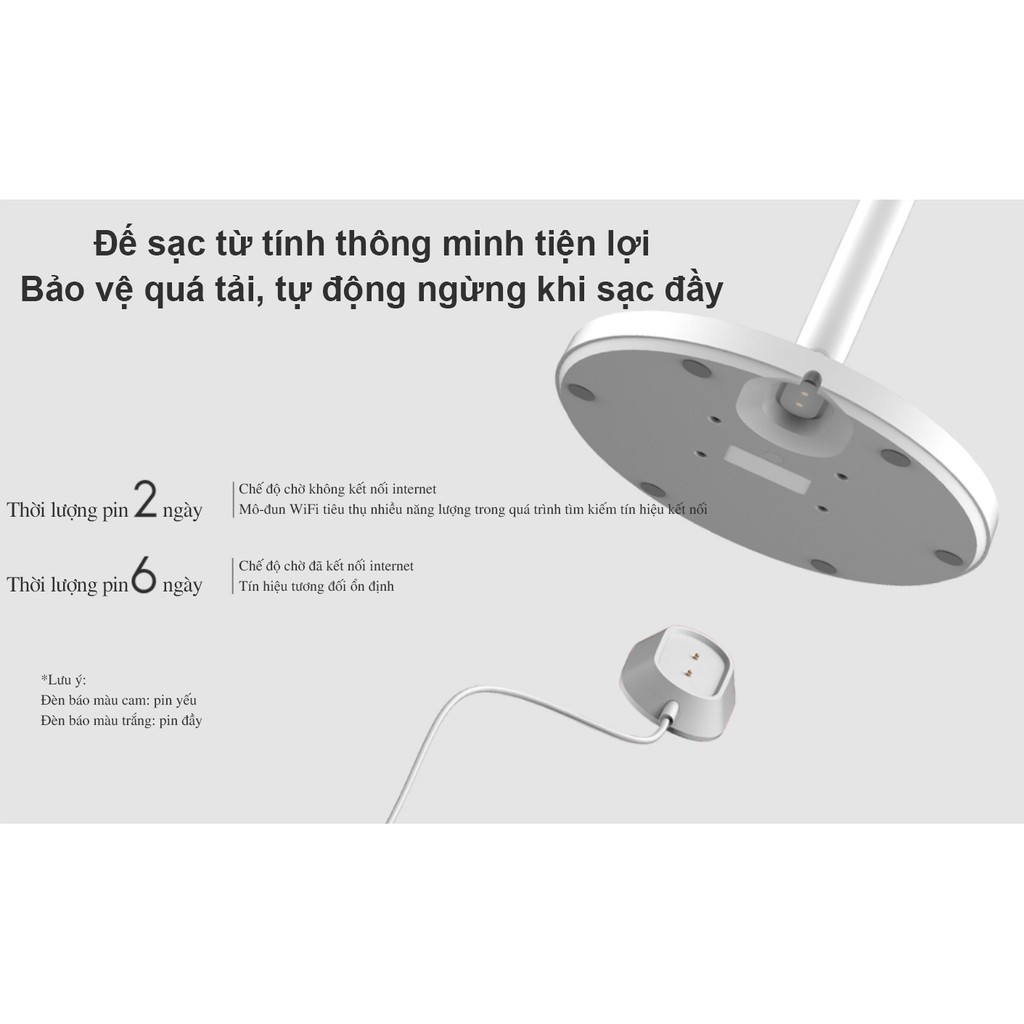 Đế sạc từ tính thông minh tiện lợi
Bảo vệ quá tải, tự động ngừng khi sạc đầy

Thời lượng pin 2 ngày

Chế độ chờ không kết nối internet
Mô-đun WiFi tiêu thụ nhiều năng lượng trong quá trình tìm kiếm tín hiệu kết nối

Thời lượng pin 6 ngày

Chế độ chờ đã kết nối internet
Tín hiệu tương đối ổn định

*Lưu ý:
Đèn báo màu cam: pin yếu
Đèn báo màu trắng: pin đầy